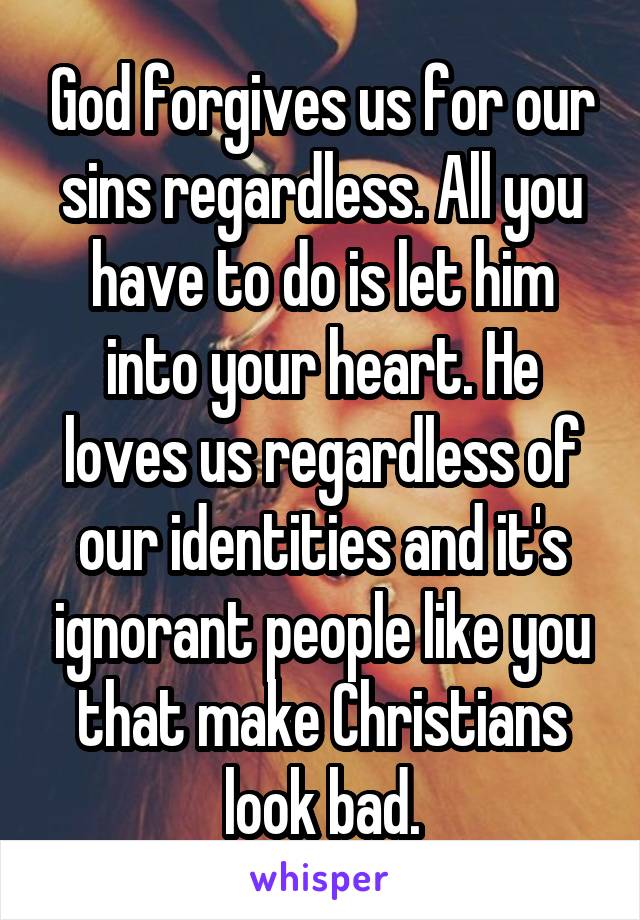 God forgives us for our sins regardless. All you have to do is let him into your heart. He loves us regardless of our identities and it's ignorant people like you that make Christians look bad.

whisper